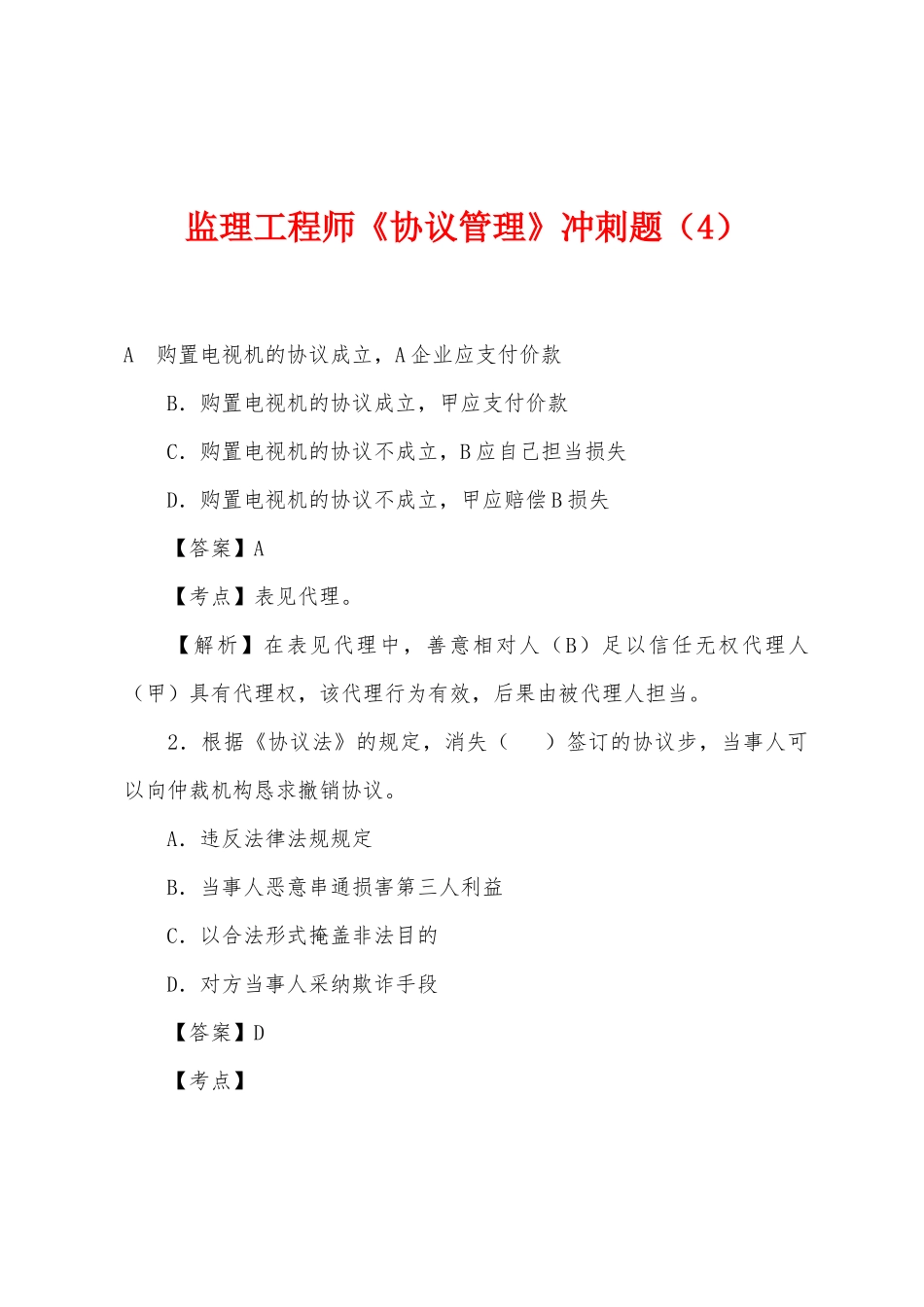 监理工程师《协议管理》冲刺题（4）

A 购置电视机的协议成立，A企业应支付价款

B. 购置电视机的协议成立，甲应支付价款

C. 购置电视机的协议不成立，B应自己担当损失

D. 购置电视机的协议不成立，甲应赔偿B损失

【答案】A

【考点】表见代理。

【解析】在表见代理中，善意相对人（B）足以信任无权代理人（甲）具有代理权，该代理行为有效，后果由被代理人担当。

2. 根据《协议法》的规定，消失（ ）签订的协议步，当事人可以向仲裁机构恳求撤销协议。

A. 违反法律法规规定

B. 当事人恶意串通损害第三人利益

C. 以合法形式掩盖非法目的

D. 对方当事人采纳欺诈手段

【答案】D

【考点】